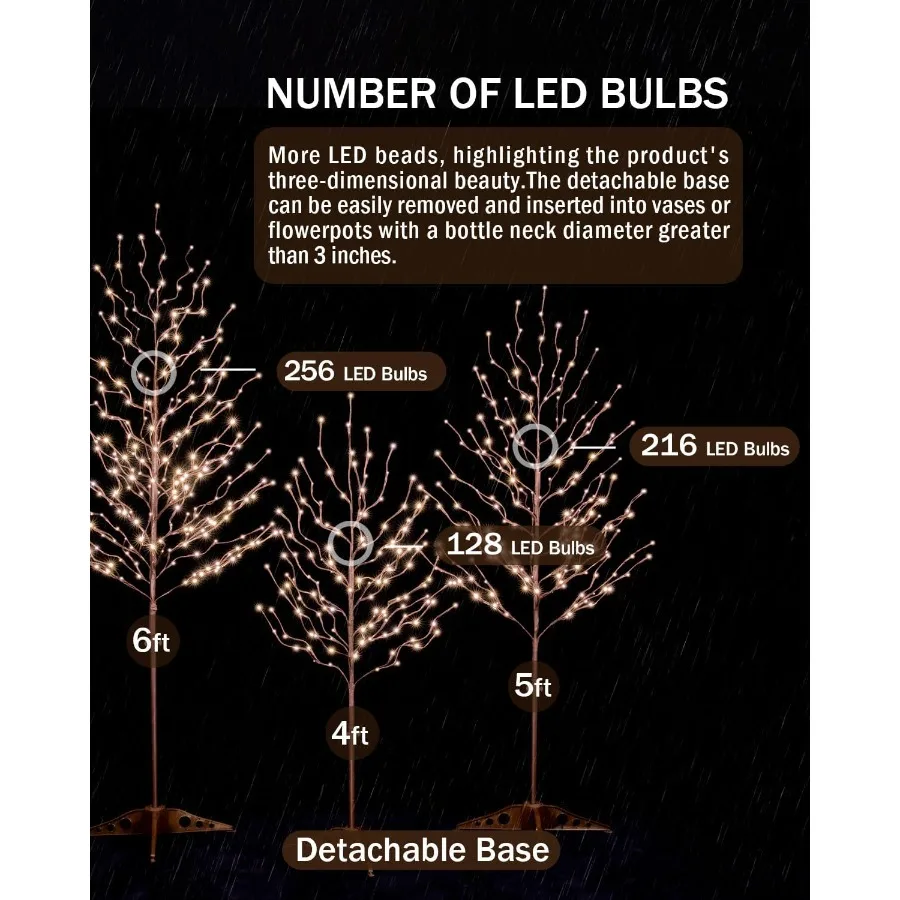 NUMBER OF LED BULBS

More LED beads, highlighting the product's three-dimensional beauty.The detachable base can be easily removed and inserted into vases or flowerpots with a bottle neck diameter greater than 3 inches.

256 LED Bulbs

216 LED Bulbs

128 LED Bulbs

6ft

5ft

4ft

Detachable Base